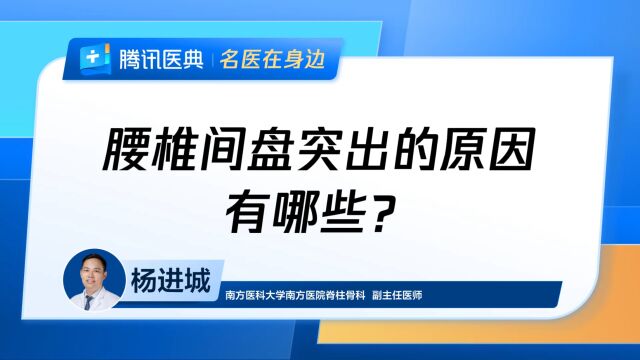 腾讯医典 | 名医在身边

腰椎间盘突出的原因有哪些？

杨进城

南方医科大学南方医院脊柱骨科 副主任医师